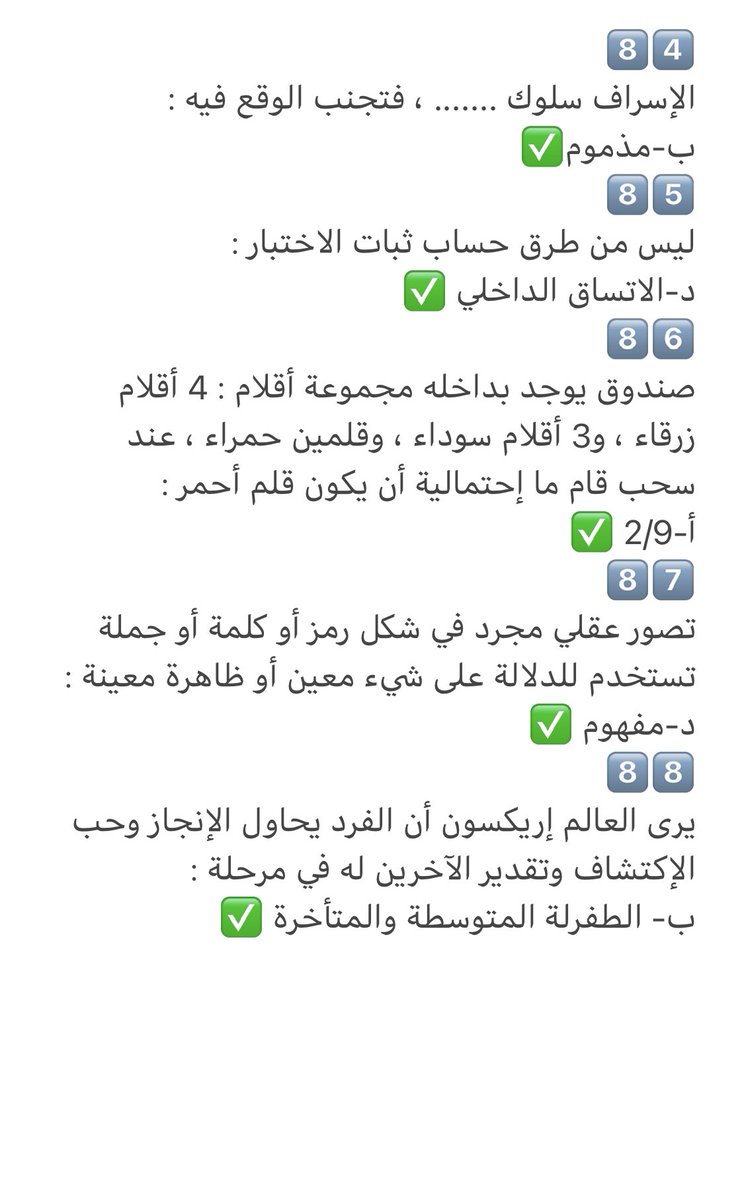 84
الإسراف سلوك ....... ، فتجنب الوقع فيه :
ب-مذموم✅
85
ليس من طرق حساب ثبات الاختبار :
د-الاتساق الداخلي ✅
86
صندوق يوجد بداخله مجموعة أقلام : 4 أقلام زرقاء ، و3 أقلام سوداء ، وقلمين حمراء ، عند سحب قام ما إحتمالية أن يكون قلم أحمر :
أ-2/9 ✅
87
تصور عقلي مجرد في شكل رمز أو كلمة أو جملة تستخدم للدلالة على شيء معين أو ظاهرة معينة :
د-مفهوم ✅
88
يرى العالم إريكسون أن الفرد يحاول الإنجاز وحب الإكتشاف وتقدير الآخرين له في مرحلة :
ب- الطفرلة المتوسطة والمتأخرة ✅